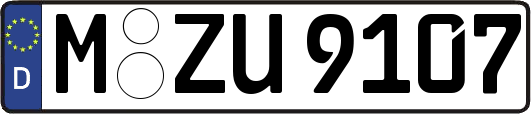 D
M ZU 9107